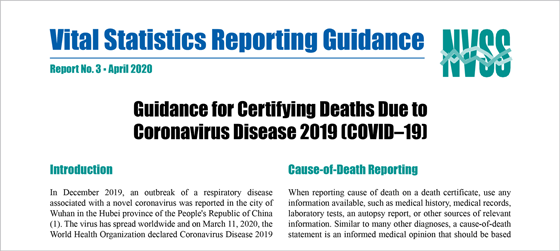 Vital Statistics Reporting Guidance

NVSS

Report No. 3 • April 2020

Guidance for Certifying Deaths Due to Coronavirus Disease 2019 (COVID–19)

Introduction

In December 2019, an outbreak of a respiratory disease associated with a novel coronavirus was reported in the city of Wuhan in the Hubei province of the People's Republic of China (1). The virus has spread worldwide and on March 11, 2020, the World Health Organization declared Coronavirus Disease 2019

Cause-of-Death Reporting

When reporting cause of death on a death certificate, use any information available, such as medical history, medical records, laboratory tests, an autopsy report, or other sources of relevant information. Similar to many other diagnoses, a cause-of-death statement is an informed medical opinion that should be based